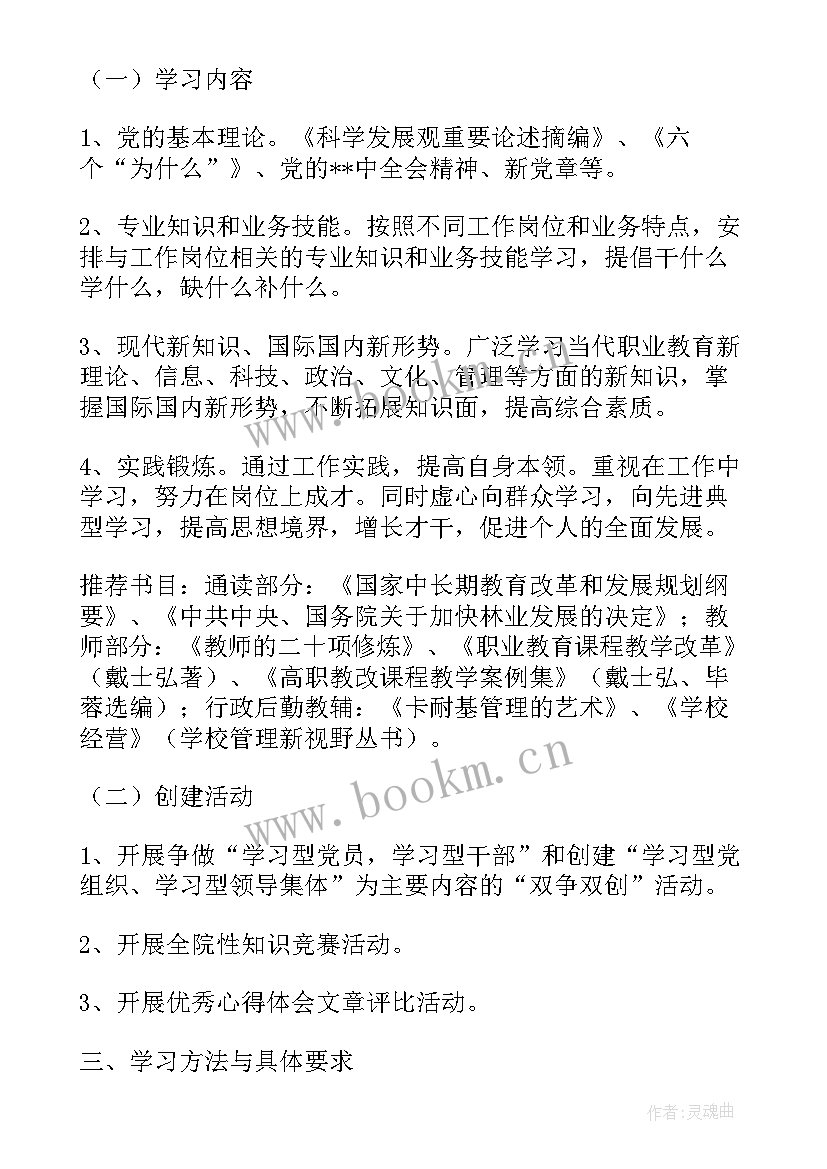 （一）学习内容

1、党的基本理论。《科学发展观重要论述摘编》、《六个“为什么”》、党的**中全会精神、新党章等。

2、专业知识和业务技能。按照不同工作岗位和业务特点，安排与工作岗位相关的专业知识和业务技能学习，提倡干什么学什么，缺什么补什么。

3、现代新知识、国际国内新形势。广泛学习当代职业教育新理论、信息、科技、政治、文化、管理等方面的新知识，掌握国际国内新形势，不断拓展知识面，提高综合素质。

4、实践锻炼。通过工作实践，提高自身本领。重视在工作中学习，努力在岗位上成才。同时虚心向群众学习，向先进典型学习，提高思想境界，增长才干，促进个人的全面发展。

推荐书目：通读部分：《国家中长期教育改革和发展规划纲要》、《中共中央、国务院关于加快林业发展的决定》；教师部分：《教师的二十项修炼》、《职业教育课程教学改革》（戴士弘著）、《高职教改课程教学案例集》（戴士弘、毕蓉选编）；行政后勤教辅：《卡耐基管理的艺术》、《学校经营》（学校管理新视野丛书）。

（二）创建活动

1、开展争做“学习型党员，学习型干部”和创建“学习型党组织、学习型领导集体”为主要内容的“双争双创”活动。

2、开展全院性知识竞赛活动。

3、开展优秀心得体会文章评比活动。

三、学习方法与具体要求

www.bookm.cn

作者:灵魂曲